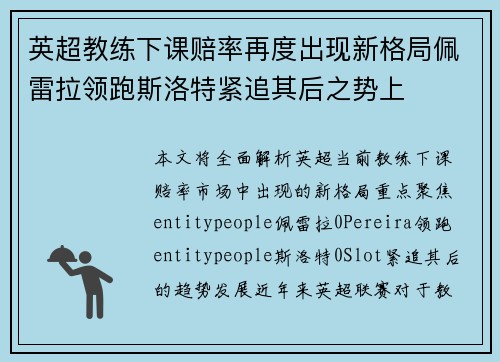 英超教练下课赔率再度出现新格局佩雷拉领跑斯洛特紧追其后之势上

本文将全面解析英超当前教练下课赔率市场中出现的新格局重点聚焦entitypeople佩雷拉0Pereira领跑entitypeople斯洛特0Slot紧追其后的趋势发展近年来英超联赛对于教